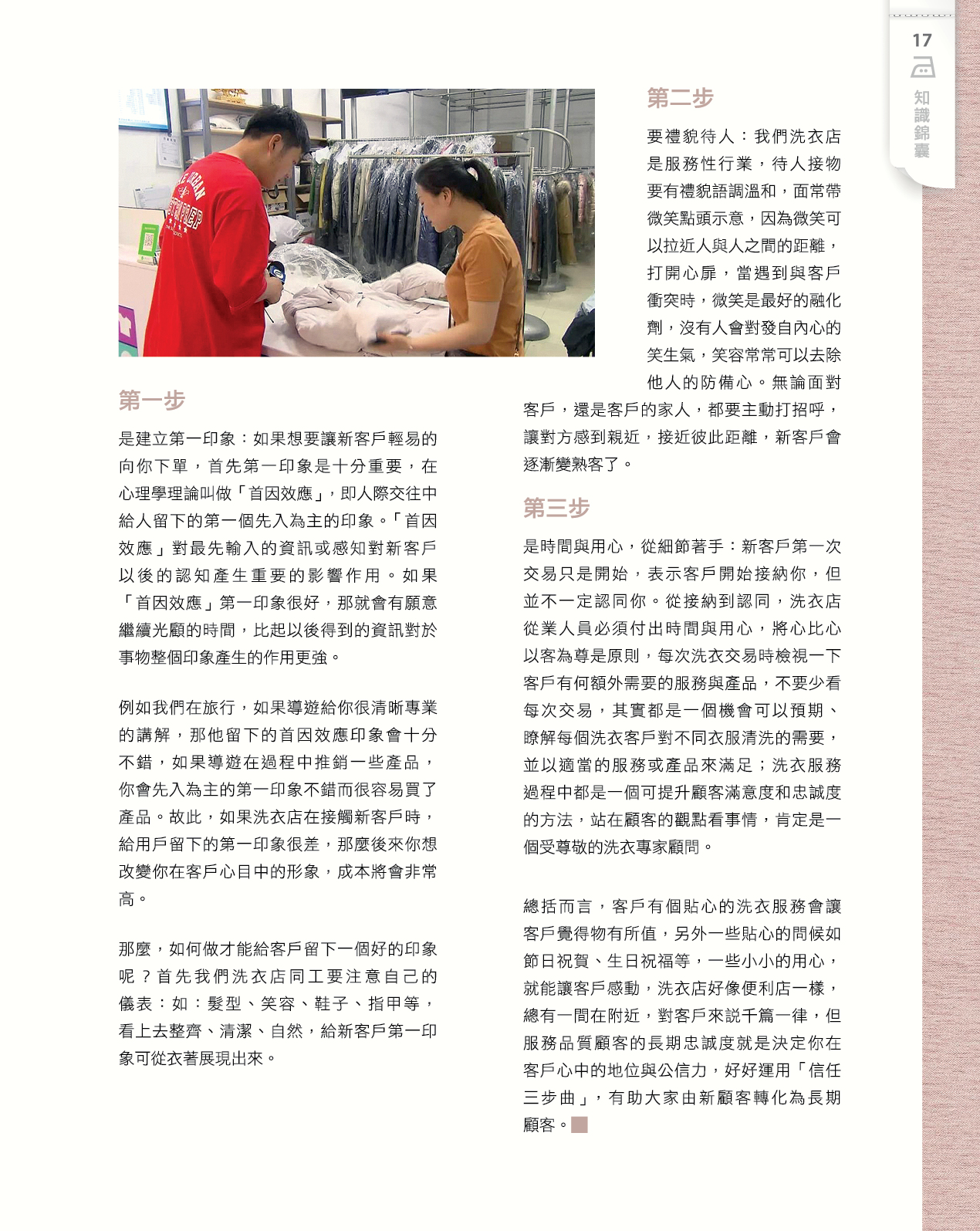 17

知識錦囊

第一步

是建立第一印象：如果想要讓新客戶輕易的向你下單，首先第一印象是十分重要，在心理學理論叫做「首因效應」，即人際交往中給人留下的第一個先入為主的印象。「首因效應」對最先輸入的資訊或感知對新客戶以後的認知產生重要的影響作用。如果「首因效應」第一印象很好，那就會有願意繼續光顧的時間，比起以後得到的資訊對於事物整個印象產生的作用更強。

例如我們在旅行，如果導遊給你很清晰專業的講解，那他留下的首因效應印象會十分不錯，如果導遊在過程中推銷一些產品，你會先入為主的第一印象不錯而很容易買了產品。故此，如果洗衣店在接觸新客戶時，給用戶留下的第一印象很差，那麼後來你想改變你在客戶心目中的形象，成本將會非常高。

那麼，如何做才能給客戶留下一個好的印象呢？首先我們洗衣店同工要注意自己的儀表：如：髮型、笑容、鞋子、指甲等，看上去整齊、清潔、自然，給新客戶第一印象可從衣著展現出來。

第二步

要禮貌待人：我們洗衣店是服務性行業，待人接物要有禮貌語調溫和，面常帶微笑點頭示意，因為微笑可以拉近人與人之間的距離，打開心扉，當遇到與客戶衝突時，微笑是最好的融化劑，沒有人會對發自內心的笑生氣，笑容常常可以去除他人的防備心。無論面對客戶，還是客戶的家人，都要主動打招呼，讓對方感到親近，接近彼此距離，新客戶會逐漸變熟客了。

第三步

是時間與用心，從細節著手：新客戶第一次交易只是開始，表示客戶開始接納你，但並不一定認同你。從接納到認同，洗衣店從業人員必須付出時間與用心，將心比心以客為尊是原則，每次洗衣交易時檢視一下客戶有何額外需要的服務與產品，不要少看每次交易，其實都是一個機會可以預期、瞭解每個洗衣客戶對不同衣服清洗的需要，並以適當的服務或產品來滿足；洗衣服務過程中都是一個可提升顧客滿意度和忠誠度的方法，站在顧客的觀點看事情，肯定是一個受尊敬的洗衣專家顧問。

總括而言，客戶有個貼心的洗衣服務會讓客戶覺得物有所值，另外一些貼心的問候如節日祝賀、生日祝福等，一些小小的用心，就能讓客戶感動，洗衣店好像便利店一樣，總有一間在附近，對客戶來説千篇一律，但服務品質顧客的長期忠誠度就是決定你在客戶心中的地位與公信力，好好運用「信任三步曲」，有助大家由新顧客轉化為長期顧客。